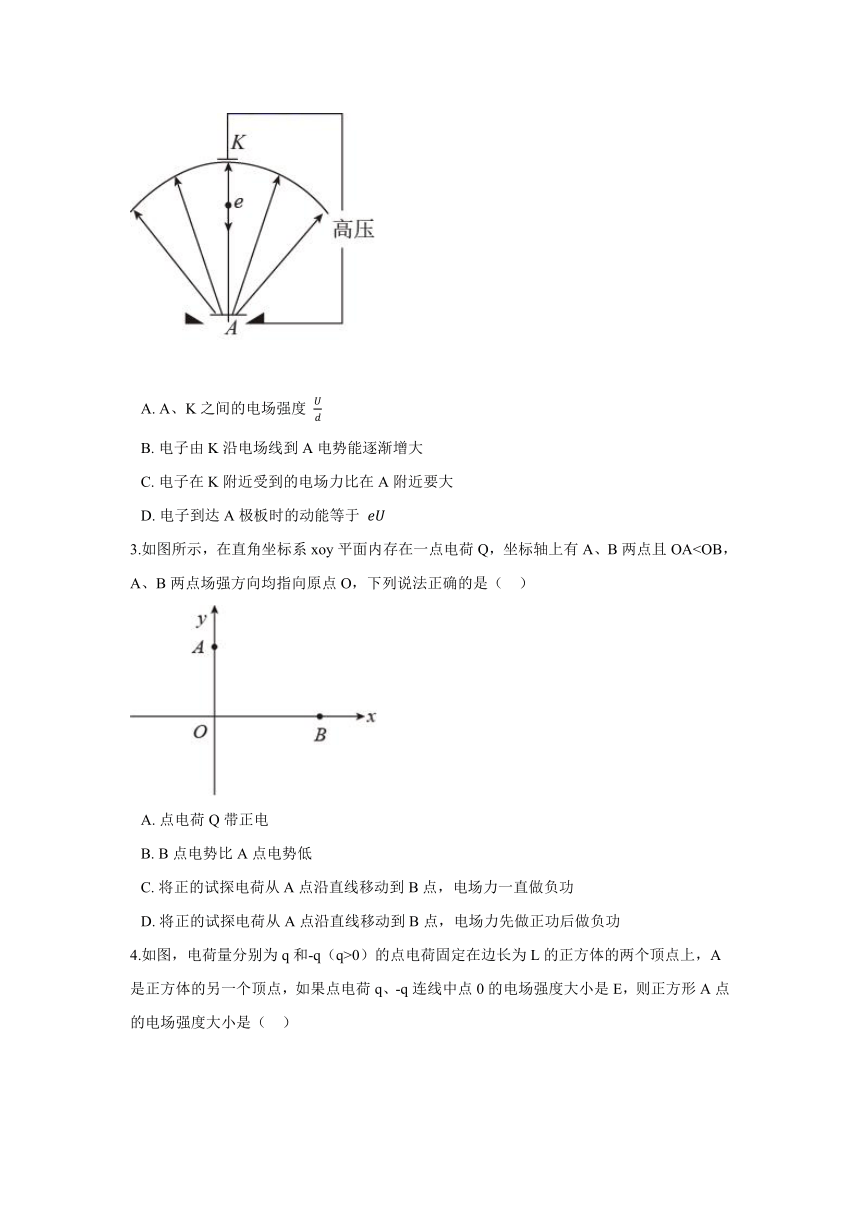 K
e
高压
A

A. A、K 之间的电场强度 $\frac{U}{d}$

B. 电子由 K 沿电场线到 A 电势能逐渐增大

C. 电子在 K 附近受到的电场力比在 A 附近要大

D. 电子到达 A 极板时的动能等于 $eU$

3.如图所示，在直角坐标系 xoy 平面内存在一点电荷 Q，坐标轴上有 A、B 两点且 OA<OB，A、B 两点场强方向均指向原点 O，下列说法正确的是（ ）

y
A
O
B
x

A. 点电荷 Q 带正电

B. B 点电势比 A 点电势低

C. 将正的试探电荷从 A 点沿直线移动到 B 点，电场力一直做负功

D. 将正的试探电荷从 A 点沿直线移动到 B 点，电场力先做正功后做负功

4.如图，电荷量分别为 q 和-q（q>0）的点电荷固定在边长为 L 的正方体的两个顶点上，A 是正方体的另一个顶点，如果点电荷 q、-q 连线中点 0 的电场强度大小是 E，则正方形 A 点的电场强度大小是（ ）